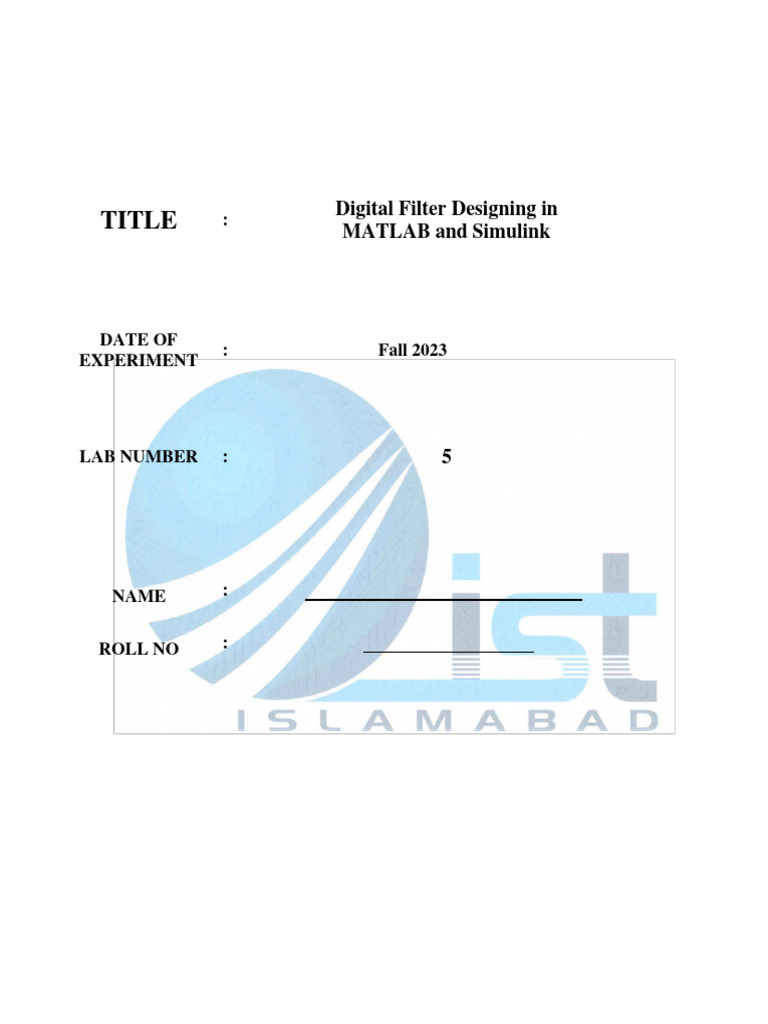 TITLE : Digital Filter Designing in MATLAB and Simulink

DATE OF EXPERIMENT : Fall 2023

LAB NUMBER : 5

NAME : ____

ROLL NO : ____

ist
ISLAMABAD